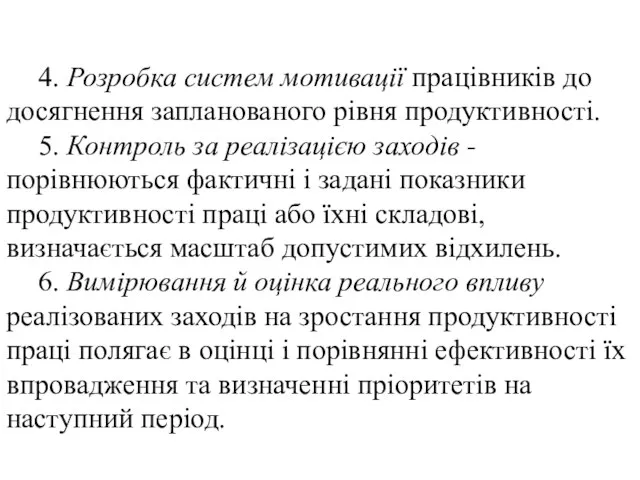 4. Розробка систем мотивації працівників до досягнення запланованого рівня продуктивності.

5. Контроль за реалізацією заходів - порівнюються фактичні і задані показники продуктивності праці або їхні складові, визначається масштаб допустимих відхилень.

6. Вимірювання й оцінка реального впливу реалізованих заходів на зростання продуктивності праці полягає в оцінці і порівнянні ефективності їх впровадження та визначенні пріоритетів на наступний період.